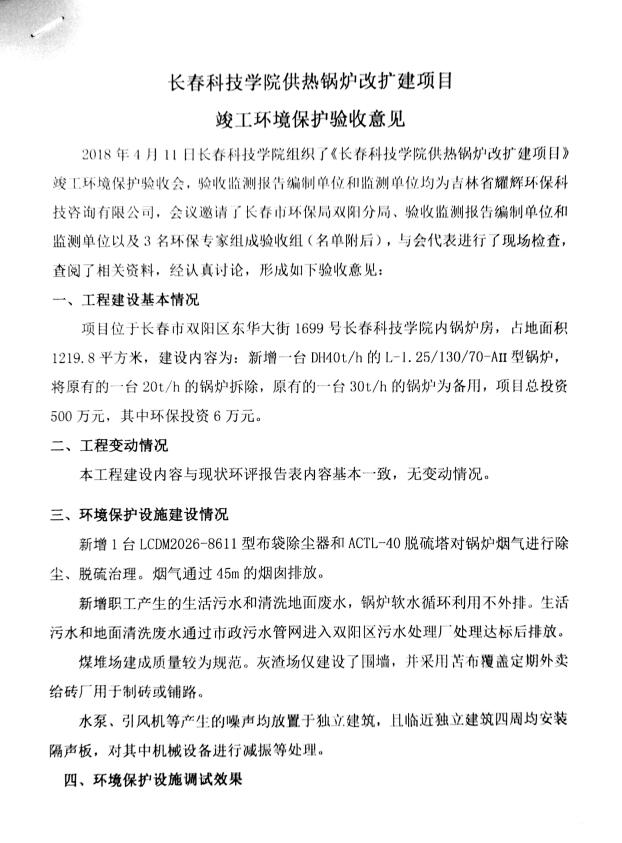 长春科技学院供热锅炉改扩建项目

竣工环境保护验收意见

2018 年 4 月 11 日长春科技学院组织了《长春科技学院供热锅炉改扩建项目》竣工环境保护验收会，验收监测报告编制单位和监测单位均为吉林省耀辉环保科技咨询有限公司，会议邀请了长春市环保局双阳分局、验收监测报告编制单位和监测单位以及 3 名环保专家组成验收组（名单附后），与会代表进行了现场检查，查阅了相关资料，经认真讨论，形成如下验收意见：

一、工程建设基本情况

项目位于长春市双阳区东华大街 1699 号长春科技学院内锅炉房，占地面积 1219.8 平方米，建设内容为：新增一台 DH40t/h 的 L-1.25/130/70-AII 型锅炉，将原有的一台 20t/h 的锅炉拆除，原有的一台 30t/h 的锅炉为备用，项目总投资 500 万元，其中环保投资 6 万元。

二、工程变动情况

本工程建设内容与现状环评报告表内容基本一致，无变动情况。

三、环境保护设施建设情况

新增 1 台 LCDM2026-8611 型布袋除尘器和 ACTL-40 脱硫塔对锅炉烟气进行除尘、脱硫治理。烟气通过 45m 的烟囱排放。

新增职工产生的生活污水和清洗地面废水，锅炉软水循环利用不外排。生活污水和地面清洗废水通过市政污水管网进入双阳区污水处理厂处理达标后排放。

煤堆场建成质量较为规范。灰渣场仅建设了围墙，并采用苫布覆盖定期外卖给砖厂用于制砖或铺路。

水泵、引风机等产生的噪声均放置于独立建筑，且临近独立建筑四周均安装隔声板，对其中机械设备进行减振等处理。

四、环境保护设施调试效果